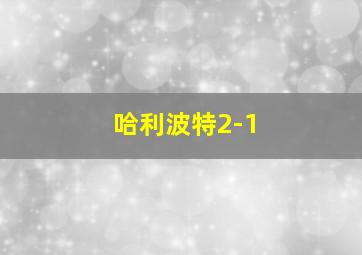 哈利波特2-1